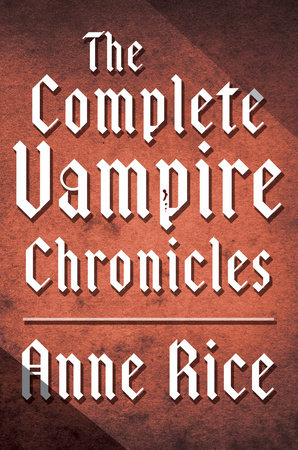 The Complete Vampire Chronicles

Anne Rice